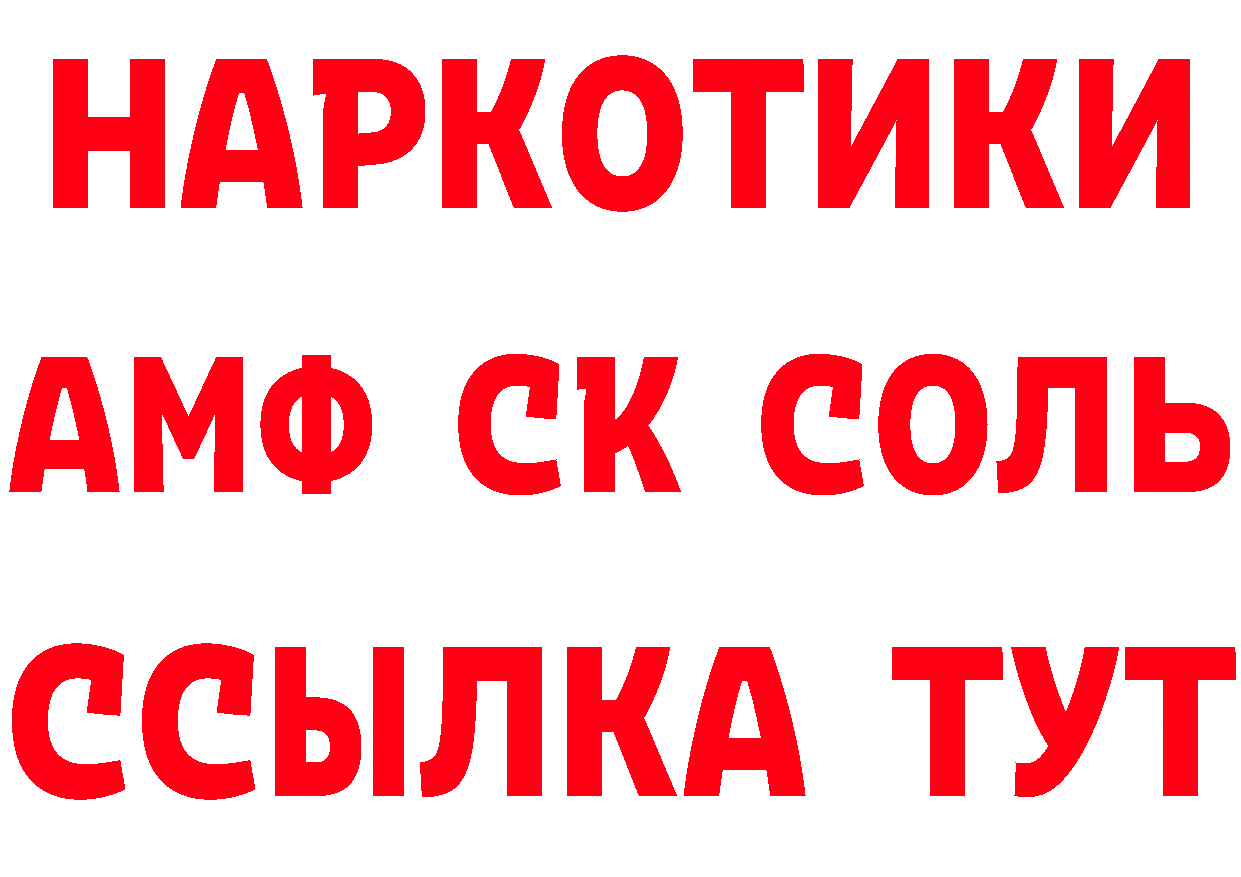 НАРКОТИКИ
АМФ СК СОЛЬ
ССЫЛКА ТУТ